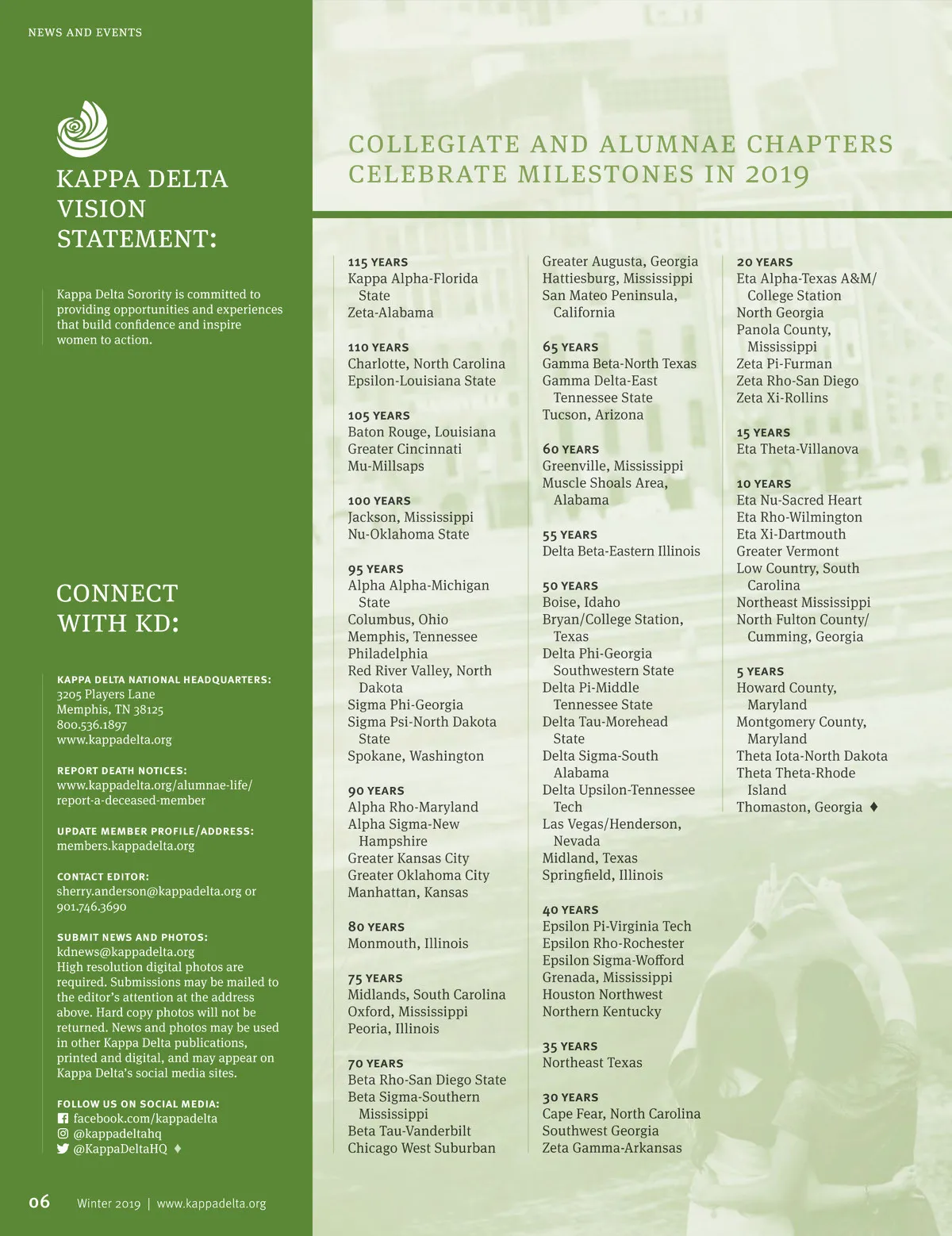 NEWS AND EVENTS

KAPPA DELTA VISION STATEMENT:

Kappa Delta Sorority is committed to providing opportunities and experiences that build confidence and inspire women to action.

CONNECT WITH KD:

KAPPA DELTA NATIONAL HEADQUARTERS:
3205 Players Lane
Memphis, TN 38125
800.536.1897
www.kappadelta.org

REPORT DEATH NOTICES:
www.kappadelta.org/alumnae-life/report-a-deceased-member

UPDATE MEMBER PROFILE/ADDRESS:
members.kappadelta.org

CONTACT EDITOR:
sherry.anderson@kappadelta.org or 901.746.3690

SUBMIT NEWS AND PHOTOS:
kdnews@kappadelta.org
High resolution digital photos are required. Submissions may be mailed to the editor's attention at the address above. Hard copy photos will not be returned. News and photos may be used in other Kappa Delta publications, printed and digital, and may appear on Kappa Delta's social media sites.

FOLLOW US ON SOCIAL MEDIA:
facebook.com/kappadelta
@kappadeltahq
@KappaDeltaHQ ♦

06 Winter 2019 | www.kappadelta.org

COLLEGIATE AND ALUMNAE CHAPTERS CELEBRATE MILESTONES IN 2019

115 YEARS
Kappa Alpha-Florida State
Zeta-Alabama

110 YEARS
Charlotte, North Carolina
Epsilon-Louisiana State

105 YEARS
Baton Rouge, Louisiana
Greater Cincinnati
Mu-Millsaps

100 YEARS
Jackson, Mississippi
Nu-Oklahoma State

95 YEARS
Alpha Alpha-Michigan State
Columbus, Ohio
Memphis, Tennessee
Philadelphia
Red River Valley, North Dakota
Sigma Phi-Georgia
Sigma Psi-North Dakota State
Spokane, Washington

90 YEARS
Alpha Rho-Maryland
Alpha Sigma-New Hampshire
Greater Kansas City
Greater Oklahoma City
Manhattan, Kansas

80 YEARS
Monmouth, Illinois

75 YEARS
Midlands, South Carolina
Oxford, Mississippi
Peoria, Illinois

70 YEARS
Beta Rho-San Diego State
Beta Sigma-Southern Mississippi
Beta Tau-Vanderbilt
Chicago West Suburban
Greater Augusta, Georgia
Hattiesburg, Mississippi
San Mateo Peninsula, California

65 YEARS
Gamma Beta-North Texas
Gamma Delta-East Tennessee State
Tucson, Arizona

60 YEARS
Greenville, Mississippi
Muscle Shoals Area, Alabama

55 YEARS
Delta Beta-Eastern Illinois

50 YEARS
Boise, Idaho
Bryan/College Station, Texas
Delta Phi-Georgia Southwestern State
Delta Pi-Middle Tennessee State
Delta Tau-Morehead State
Delta Sigma-South Alabama
Delta Upsilon-Tennessee Tech
Las Vegas/Henderson, Nevada
Midland, Texas
Springfield, Illinois

40 YEARS
Epsilon Pi-Virginia Tech
Epsilon Rho-Rochester
Epsilon Sigma-Wofford
Grenada, Mississippi
Houston Northwest
Northern Kentucky

35 YEARS
Northeast Texas

30 YEARS
Cape Fear, North Carolina
Southwest Georgia
Zeta Gamma-Arkansas

20 YEARS
Eta Alpha-Texas A&M/College Station
North Georgia
Panola County, Mississippi
Zeta Pi-Furman
Zeta Rho-San Diego
Zeta Xi-Rollins

15 YEARS
Eta Theta-Villanova

10 YEARS
Eta Nu-Sacred Heart
Eta Rho-Wilmington
Eta Xi-Dartmouth
Greater Vermont
Low Country, South Carolina
Northeast Mississippi
North Fulton County/Cumming, Georgia

5 YEARS
Howard County, Maryland
Montgomery County, Maryland
Theta Iota-North Dakota
Theta Theta-Rhode Island
Thomaston, Georgia ♦